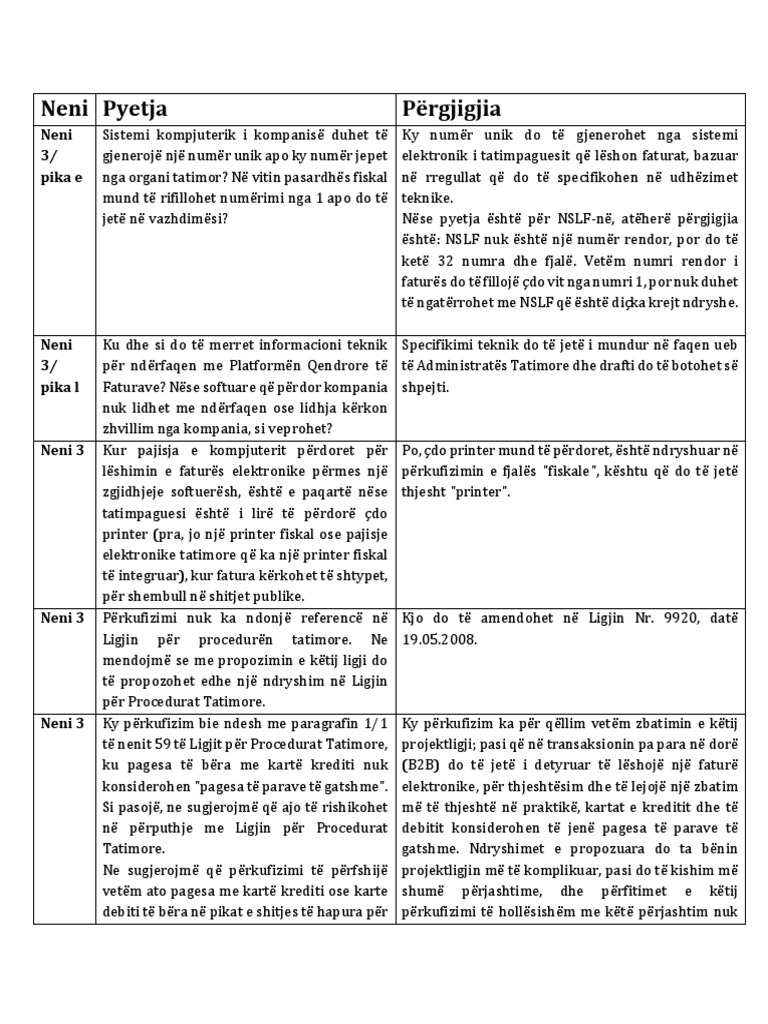 | Neni | Pyetja | Përgjigjia |
|---|---|---|
| Neni 3/ pika e | Sistemi kompjuterik i kompanisë duhet të gjenerojë një numër unik apo ky numër jepet nga organi tatimor? Në vitin pasardhës fiskal mund të rifillohet numërimi nga 1 apo do të jetë në vazhdimësi? | Ky numër unik do të gjenerohet nga sistemi elektronik i tatimpaguesit që lëshon faturat, bazuar në rregullat që do të specifikohen në udhëzimet teknike. Nëse pyetja është për NSLF-në, atëherë përgjigjia është: NSLF nuk është një numër rendor, por do të ketë 32 numra dhe fjalë. Vetëm numri rendor i faturës do të fillojë çdo vit nga numri 1, por nuk duhet të ngatërrohet me NSLF që është diçka krejt ndryshe. |
| Neni 3/ pika l | Ku dhe si do të merret informacioni teknik për ndërfaqen me Platformën Qendrore të Faturave? Nëse softuare që përdor kompania nuk lidhet me ndërfaqen ose lidhja kërkon zhvillim nga kompania, si veprohet? | Specifikimi teknik do të jetë i mundur në faqen ueb të Administratës Tatimore dhe drafti do të botohet së shpejti. |
| Neni 3 | Kur pajisja e kompjuterit përdoret për lëshimin e faturës elektronike përmes një zgjidhjeje softuerësh, është e paqartë nëse tatimpaguesi është i lirë të përdorë çdo printer (pra, jo një printer fiskal ose pajisje elektronike tatimore që ka një printer fiskal të integruar), kur fatura kërkohet të shtypet, për shembull në shitjet publike. | Po, çdo printer mund të përdoret, është ndryshuar në përkufizimin e fjalës "fiskale", kështu që do të jetë thjesht "printer". |
| Neni 3 | Përkufizimi nuk ka ndonjë referencë në Ligjin për procedurën tatimore. Ne mendojmë se me propozimin e këtij ligji do të propozohet edhe një ndryshim në Ligjin për Procedurat Tatimore. | Kjo do të amendohet në Ligjin Nr. 9920, datë 19.05.2008. |
| Neni 3 | Ky përkufizim bie ndesh me paragrafin 1/1 të nenit 59 të Ligjit për Procedurat Tatimore, ku pagesa të bëra me kartë krediti nuk konsiderohen "pagesa të parave të gatshme". Si pasojë, ne sugjerojmë që ajo të rishikohet në përputhje me Ligjin për Procedurat Tatimore. Ne sugjerojmë që përkufizimi të përfshijë vetëm ato pagesa me kartë krediti ose karte debiti të bëra në pikat e shitjes të hapura për | Ky përkufizim ka për qëllim vetëm zbatimin e këtij projektligji; pasi që në transaksionin pa para në dorë (B2B) do të jetë i detyruar të lëshojë një faturë elektronike, për thjeshtësim dhe të lejojë një zbatim më të thjeshtë në praktikë, kartat e kreditit dhe të debitit konsiderohen të jenë pagesa të parave të gatshme. Ndryshimet e propozuara do ta bënin projektligjin më të komplikuar, pasi do të kishim më shumë përjashtime, dhe përfitimet e këtij përkufizimi të hollësishëm me këtë përjashtim nuk |